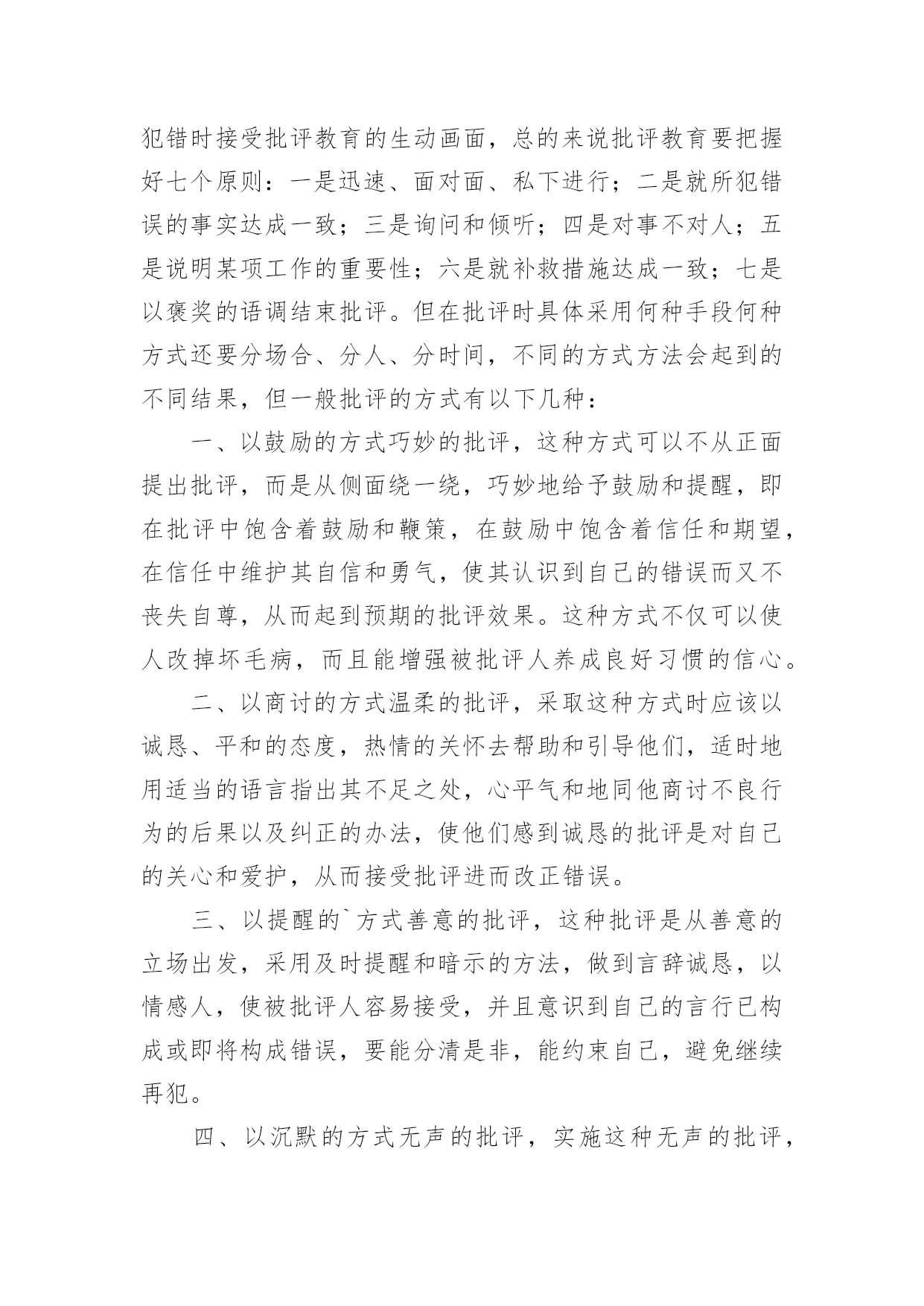 犯错时接受批评教育的生动画面，总的来说批评教育要把握好七个原则：一是迅速、面对面、私下进行；二是就所犯错误的事实达成一致；三是询问和倾听；四是对事不对人；五是说明某项工作的重要性；六是就补救措施达成一致；七是以褒奖的语调结束批评。但在批评时具体采用何种手段何种方式还要分场合、分人、分时间，不同的方式方法会起到的不同结果，但一般批评的方式有以下几种：

一、以鼓励的方式巧妙的批评，这种方式可以不从正面提出批评，而是从侧面绕一绕，巧妙地给予鼓励和提醒，即在批评中饱含着鼓励和鞭策，在鼓励中饱含着信任和期望，在信任中维护其自信和勇气，使其认识到自己的错误而又不丧失自尊，从而起到预期的批评效果。这种方式不仅可以使人改掉坏毛病，而且能增强被批评人养成良好习惯的信心。

二、以商讨的方式温柔的批评，采取这种方式时应该以诚恳、平和的态度，热情的关怀去帮助和引导他们，适时地用适当的语言指出其不足之处，心平气和地同他商讨不良行为的后果以及纠正的办法，使他们感到诚恳的批评是对自己的关心和爱护，从而接受批评进而改正错误。

三、以提醒的`方式善意的批评，这种批评是从善意的立场出发，采用及时提醒和暗示的方法，做到言辞诚恳，以情感人，使被批评人容易接受，并且意识到自己的言行已构成或即将构成错误，要能分清是非，能约束自己，避免继续再犯。

四、以沉默的方式无声的批评，实施这种无声的批评，